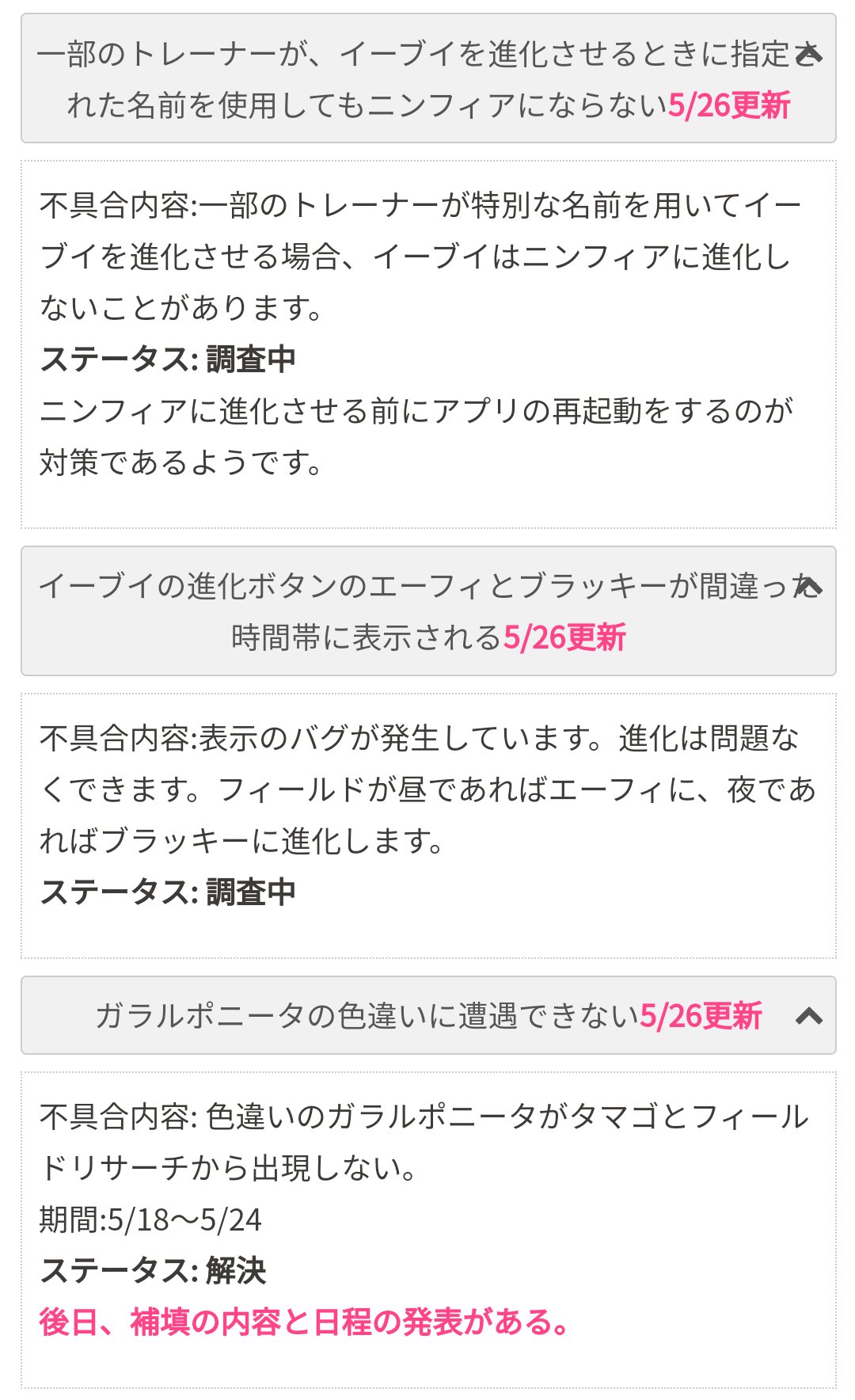 一部のトレーナーが、イーブイを進化させるときに指定された名前を使用してもニンフィアにならない5/26更新

不具合内容:一部のトレーナーが特別な名前を用いてイーブイを進化させる場合、イーブイはニンフィアに進化しないことがあります。
ステータス: 調査中
ニンフィアに進化させる前にアプリの再起動をするのが対策であるようです。

イーブイの進化ボタンのエーフィとブラッキーが間違った時間帯に表示される5/26更新

不具合内容:表示のバグが発生しています。進化は問題なくできます。フィールドが昼であればエーフィに、夜であればブラッキーに進化します。
ステータス: 調査中

ガラルポニータの色違いに遭遇できない5/26更新

不具合内容: 色違いのガラルポニータがタマゴとフィールドリサーチから出現しない。
期間:5/18〜5/24
ステータス: 解決
後日、補填の内容と日程の発表がある。